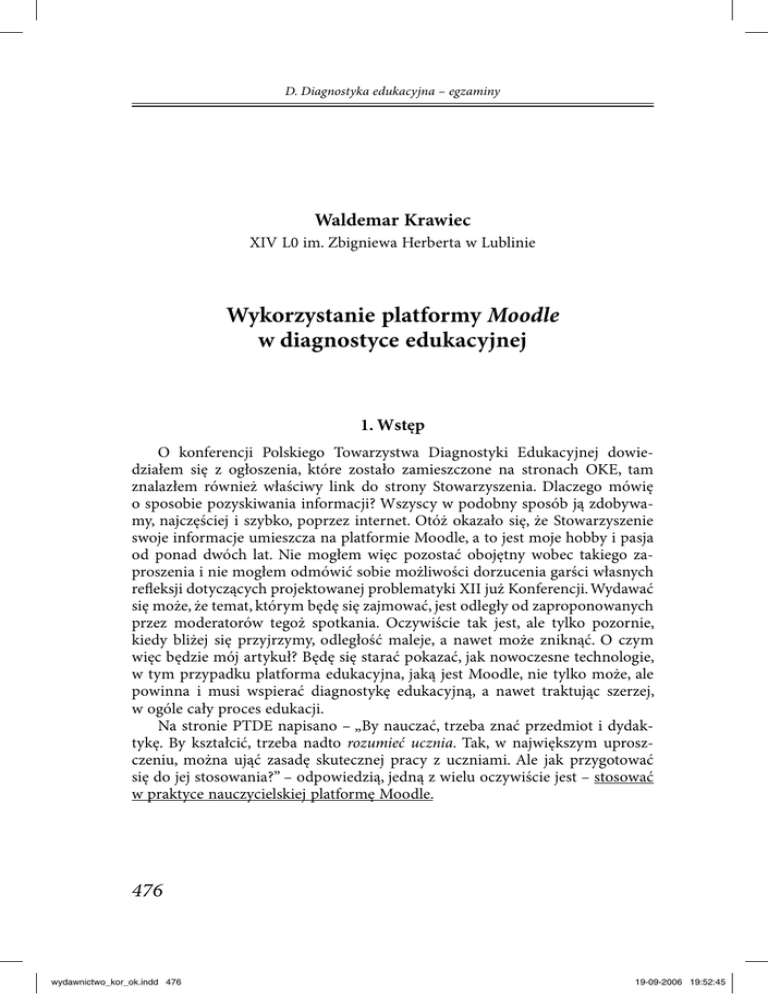 D. Diagnostyka edukacyjna – egzaminy

Waldemar Krawiec
XIV L0 im. Zbigniewa Herberta w Lublinie

Wykorzystanie platformy Moodle w diagnostyce edukacyjnej

1. Wstęp

O konferencji Polskiego Towarzystwa Diagnostyki Edukacyjnej dowiedziałem się z ogłoszenia, które zostało zamieszczone na stronach OKE, tam znalazłem również właściwy link do strony Stowarzyszenia. Dlaczego mówię o sposobie pozyskiwania informacji? Wszyscy w podobny sposób ją zdobywamy, najczęściej i szybko, poprzez internet. Otóż okazało się, że Stowarzyszenie swoje informacje umieszcza na platformie Moodle, a to jest moje hobby i pasja od ponad dwóch lat. Nie mogłem więc pozostać obojętny wobec takiego zaproszenia i nie mogłem odmówić sobie możliwości dorzucenia garści własnych refleksji dotyczących projektowanej problematyki XII już Konferencji. Wydawać się może, że temat, którym będę się zajmować, jest odległy od zaproponowanych przez moderatorów tegoż spotkania. Oczywiście tak jest, ale tylko pozornie, kiedy bliżej się przyjrzymy, odległość maleje, a nawet może zniknąć. O czym więc będzie mój artykuł? Będę się starać pokazać, jak nowoczesne technologie, w tym przypadku platforma edukacyjna, jaką jest Moodle, nie tylko może, ale powinna i musi wspierać diagnostykę edukacyjną, a nawet traktując szerzej, w ogóle cały proces edukacji.

Na stronie PTDE napisano – „By nauczać, trzeba znać przedmiot i dydaktykę. By kształcić, trzeba nadto rozumieć ucznia. Tak, w największym uproszczeniu, można ująć zasadę skutecznej pracy z uczniami. Ale jak przygotować się do jej stosowania?” – odpowiedzią, jedną z wielu oczywiście jest – stosować w praktyce nauczycielskiej platformę Moodle.

476

wydawnictwo_kor_ok.indd 476 19-09-2006 19:52:45